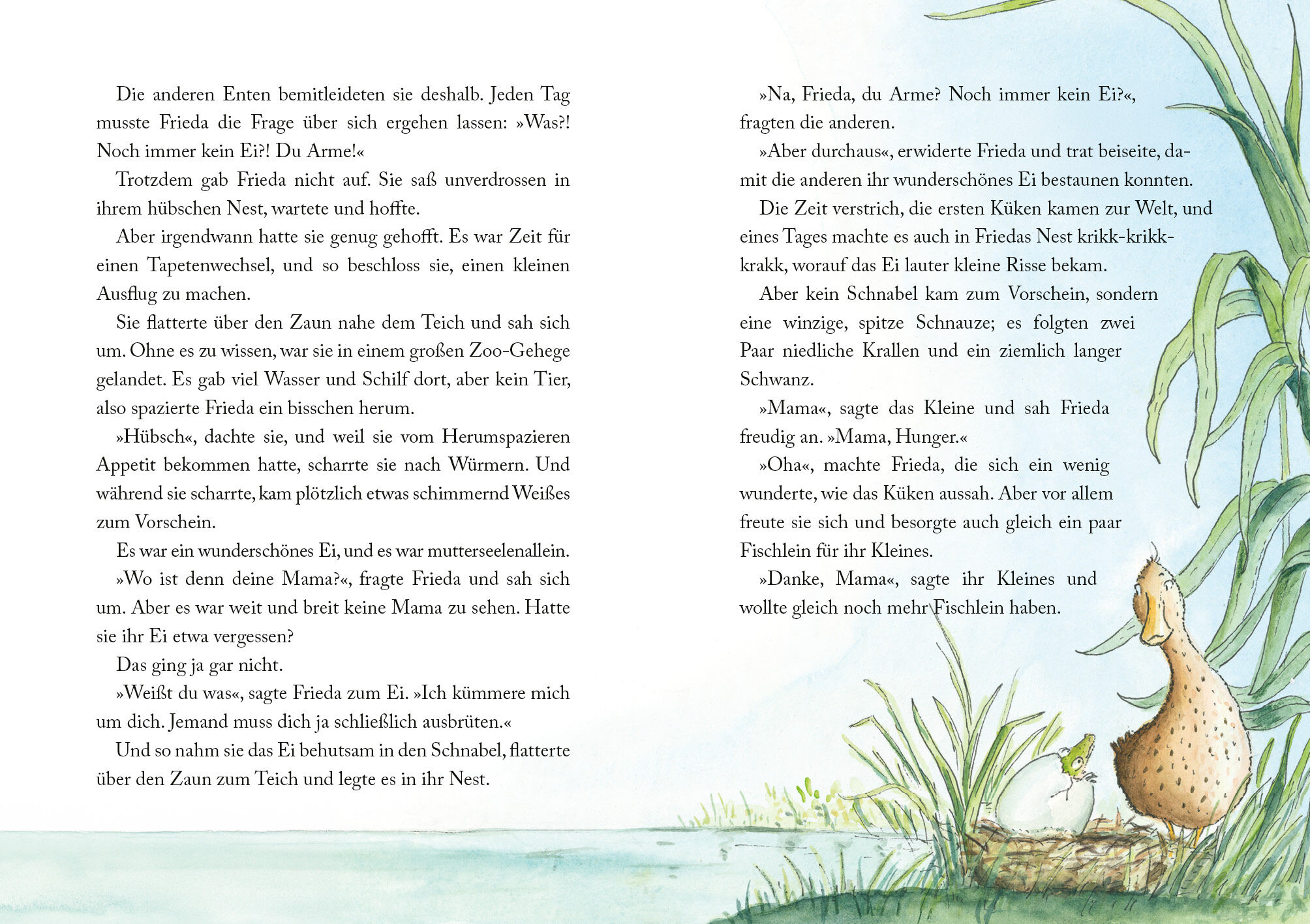 Die anderen Enten bemitleideten sie deshalb. Jeden Tag musste Frieda die Frage über sich ergehen lassen: »Was?! Noch immer kein Ei?! Du Arme!«

Trotzdem gab Frieda nicht auf. Sie saß unverdrossen in ihrem hübschen Nest, wartete und hoffte.

Aber irgendwann hatte sie genug gehofft. Es war Zeit für einen Tapetenwechsel, und so beschloss sie, einen kleinen Ausflug zu machen.

Sie flatterte über den Zaun nahe dem Teich und sah sich um. Ohne es zu wissen, war sie in einem großen Zoo-Gehege gelandet. Es gab viel Wasser und Schilf dort, aber kein Tier, also spazierte Frieda ein bisschen herum.

»Hübsch«, dachte sie, und weil sie vom Herumspazieren Appetit bekommen hatte, scharrte sie nach Würmern. Und während sie scharrte, kam plötzlich etwas schimmernd Weißes zum Vorschein.

Es war ein wunderschönes Ei, und es war mutterseelenallein.

»Wo ist denn deine Mama?«, fragte Frieda und sah sich um. Aber es war weit und breit keine Mama zu sehen. Hatte sie ihr Ei etwa vergessen?

Das ging ja gar nicht.

»Weißt du was«, sagte Frieda zum Ei. »Ich kümmere mich um dich. Jemand muss dich ja schließlich ausbrüten.«

Und so nahm sie das Ei behutsam in den Schnabel, flatterte über den Zaun zum Teich und legte es in ihr Nest.

»Na, Frieda, du Arme? Noch immer kein Ei?«, fragten die anderen.

»Aber durchaus«, erwiderte Frieda und trat beiseite, damit die anderen ihr wunderschönes Ei bestaunen konnten.

Die Zeit verstrich, die ersten Küken kamen zur Welt, und eines Tages machte es auch in Friedas Nest krikk-krikk-krakk, worauf das Ei lauter kleine Risse bekam.

Aber kein Schnabel kam zum Vorschein, sondern eine winzige, spitze Schnauze; es folgten zwei Paar niedliche Krallen und ein ziemlich langer Schwanz.

»Mama«, sagte das Kleine und sah Frieda freudig an. »Mama, Hunger.«

»Oha«, machte Frieda, die sich ein wenig wunderte, wie das Küken aussah. Aber vor allem freute sie sich und besorgte auch gleich ein paar Fischlein für ihr Kleines.

»Danke, Mama«, sagte ihr Kleines und wollte gleich noch mehr Fischlein haben.